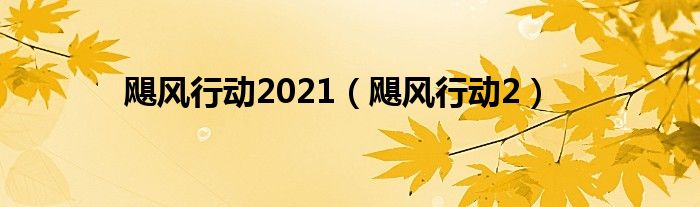 飓风行动2021（飓风行动2）